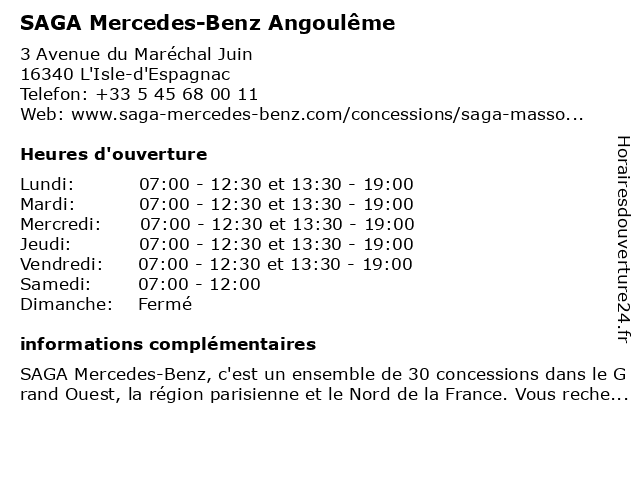 SAGA Mercedes-Benz Angoulême

3 Avenue du Maréchal Juin
16340 L'Isle-d'Espagnac
Telefon: +33 5 45 68 00 11
Web: www.saga-mercedes-benz.com/concessions/saga-masso...

Heures d'ouverture

| | |
|---|---|
| Lundi: | 07:00 - 12:30 et 13:30 - 19:00 |
| Mardi: | 07:00 - 12:30 et 13:30 - 19:00 |
| Mercredi: | 07:00 - 12:30 et 13:30 - 19:00 |
| Jeudi: | 07:00 - 12:30 et 13:30 - 19:00 |
| Vendredi: | 07:00 - 12:30 et 13:30 - 19:00 |
| Samedi: | 07:00 - 12:00 |
| Dimanche: | Fermé |

informations complémentaires

SAGA Mercedes-Benz, c'est un ensemble de 30 concessions dans le Grand Ouest, la région parisienne et le Nord de la France. Vous reche...

Horairesdouverture24.fr